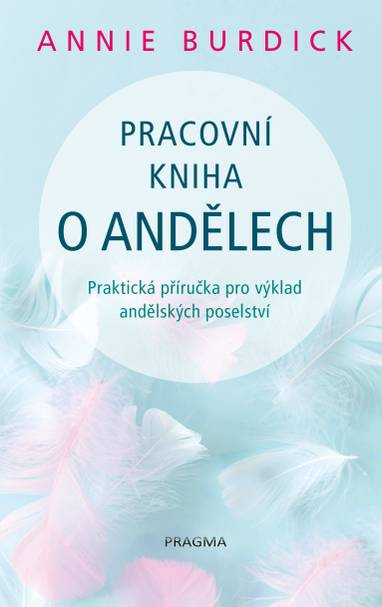 ANNIE BURDICK

PRACOVNÍ KNIHA O ANDĚLECH

Praktická příručka pro výklad andělských poselství

PRAGMA